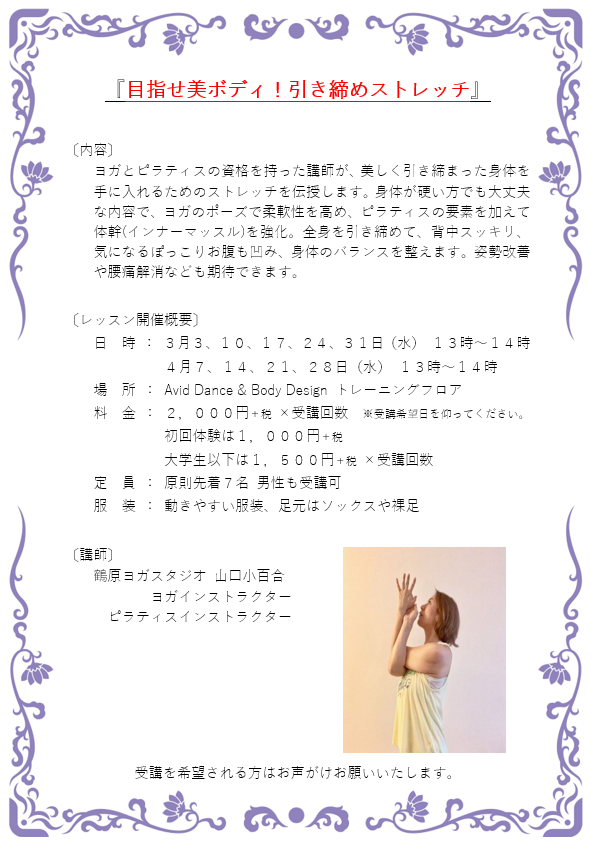 『目指せ美ボディ！引き締めストレッチ』

〔内容〕
ヨガとピラティスの資格を持った講師が、美しく引き締まった身体を手に入れるためのストレッチを伝授します。身体が硬い方でも大丈夫な内容で、ヨガのポーズで柔軟性を高め、ピラティスの要素を加えて体幹(インナーマッスル)を強化。全身を引き締めて、背中スッキリ、気になるぽっこりお腹も凹み、身体のバランスを整えます。姿勢改善や腰痛解消なども期待できます。

〔レッスン開催概要〕
日　時　：　３月３、１０、１７、２４、３１日（水）　１３時～１４時
　　　　　　４月７、１４、２１、２８日（水）　１３時～１４時
場　所　：　Avid Dance & Body Design　トレーニングフロア
料　金　：　２，０００円+税 ×受講回数　※受講希望日を仰ってください。
　　　　　　初回体験は１，０００円+税
　　　　　　大学生以下は１，５００円+税 ×受講回数
定　員　：　原則先着７名 男性も受講可
服　装　：　動きやすい服装、足元はソックスや裸足

〔講師〕
鶴原ヨガスタジオ 山口小百合
ヨガインストラクター
ピラティスインストラクター

受講を希望される方はお声がけお願いいたします。